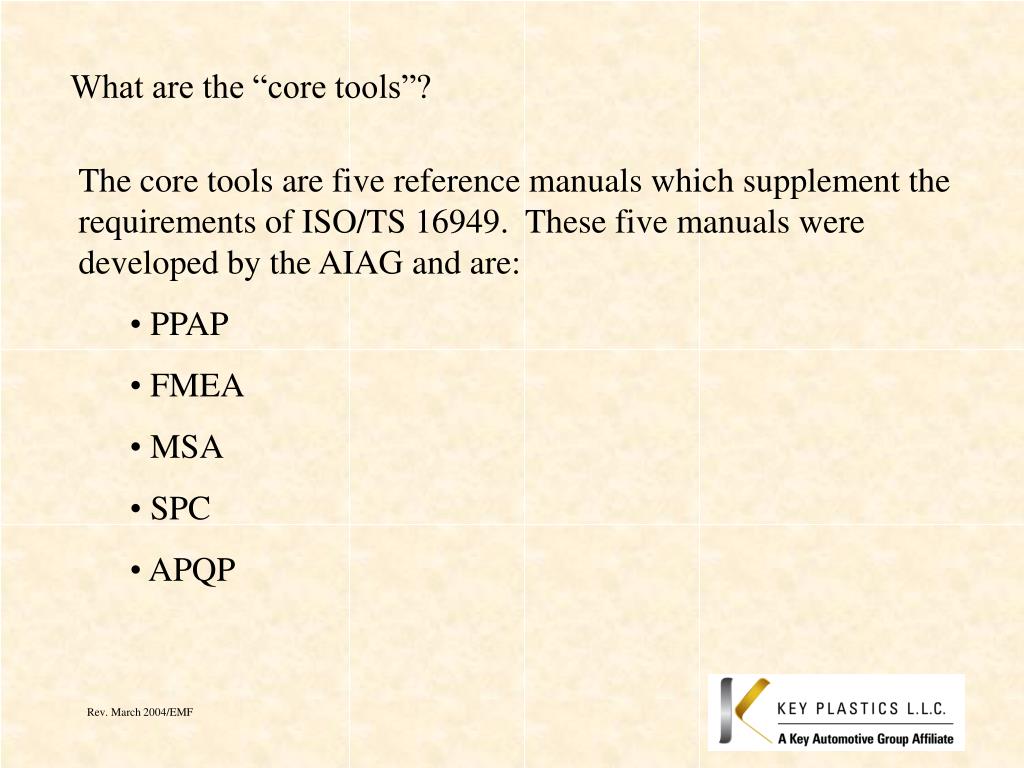 What are the “core tools”?

The core tools are five reference manuals which supplement the requirements of ISO/TS 16949. These five manuals were developed by the AIAG and are:

• PPAP

• FMEA

• MSA

• SPC

• APQP

Rev. March 2004/EMF

KEY PLASTICS L.L.C.
A Key Automotive Group Affiliate